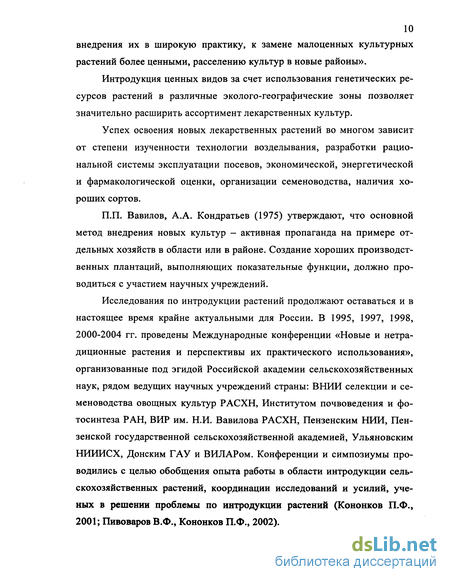 10

внедрения их в широкую практику, к замене малоценных культурных растений более ценными, расселению культур в новые районы».

Интродукция ценных видов за счет использования генетических ресурсов растений в различные эколого-географические зоны позволяет значительно расширить ассортимент лекарственных культур.

Успех освоения новых лекарственных растений во многом зависит от степени изученности технологии возделывания, разработки рациональной системы эксплуатации посевов, экономической, энергетической и фармакологической оценки, организации семеноводства, наличия хороших сортов.

П.П. Вавилов, А.А. Кондратьев (1975) утверждают, что основной метод внедрения новых культур – активная пропаганда на примере отдельных хозяйств в области или в районе. Создание хороших производственных плантаций, выполняющих показательные функции, должно проводиться с участием научных учреждений.

Исследования по интродукции растений продолжают оставаться и в настоящее время крайне актуальными для России. В 1995, 1997, 1998, 2000-2004 гг. проведены Международные конференции «Новые и нетрадиционные растения и перспективы их практического использования», организованные под эгидой Российской академии сельскохозяйственных наук, рядом ведущих научных учреждений страны: ВНИИ селекции и семеноводства овощных культур РАСХН, Институтом почвоведения и фотосинтеза РАН, ВИР им. Н.И. Вавилова РАСХН, Пензенским НИИ, Пензенской государственной сельскохозяйственной академией, Ульяновским НИИИСХ, Донским ГАУ и ВИЛАРом. Конференции и симпозиумы проводились с целью обобщения опыта работы в области интродукции сельскохозяйственных растений, координации исследований и усилий, ученых в решении проблемы по интродукции растений (Кононков П.Ф., 2001; Пивоваров В.Ф., Кононков П.Ф., 2002).

dsLib.net
библиотека диссертаций